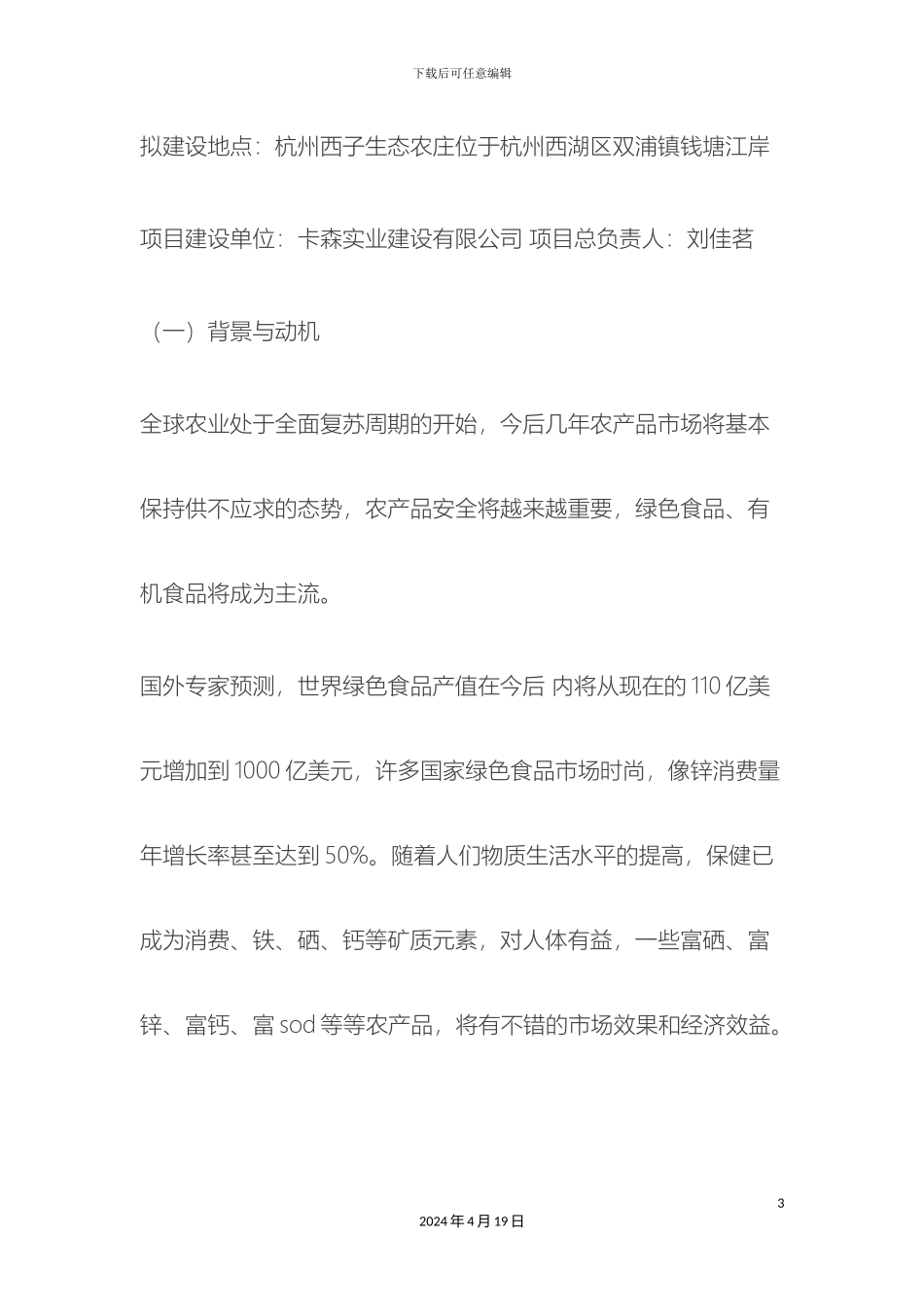 下载后可任意编辑

拟建设地点：杭州西子生态农庄位于杭州西湖区双浦镇钱塘江岸

项目建设单位：卡森实业建设有限公司 项目总负责人：刘佳茗

（一）背景与动机

全球农业处于全面复苏周期的开始，今后几年农产品市场将基本保持供不应求的态势，农产品安全将越来越重要，绿色食品、有机食品将成为主流。

国外专家预测，世界绿色食品产值在今后 内将从现在的 110 亿美元增加到 1000 亿美元，许多国家绿色食品市场时尚，像锌消费量年增长率甚至达到 50%。随着人们物质生活水平的提高，保健已成为消费、铁、硒、钙等矿质元素，对人体有益，一些富硒、富锌、富钙、富 sod 等等农产品，将有不错的市场效果和经济效益。

3

2024 年 4 月 19 日